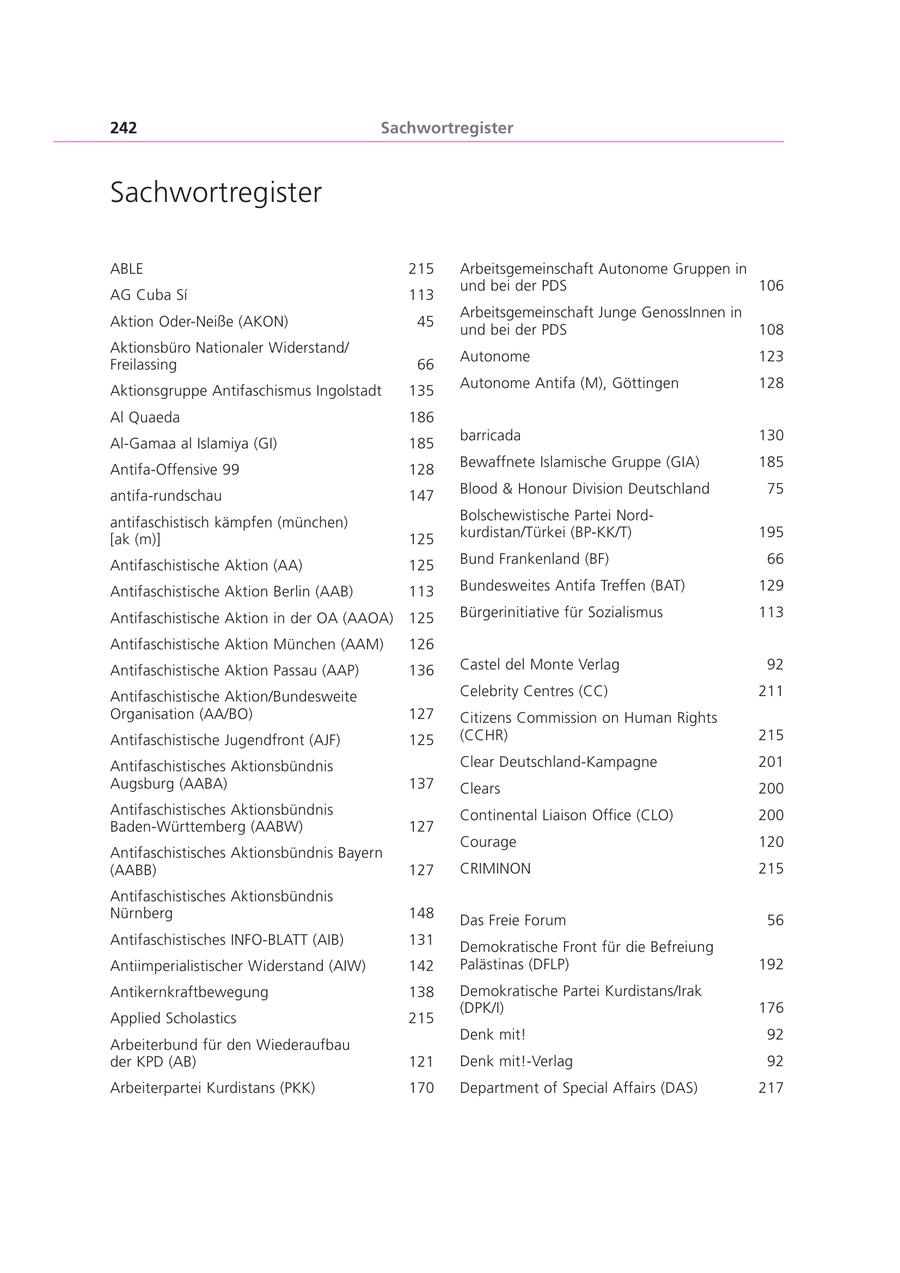 242 Sachwortregister

Sachwortregister

ABLE 215
AG Cuba Sí 113
Aktion Oder-Neiße (AKON) 45
Aktionsbüro Nationaler Widerstand/ Freilassing 66
Aktionsgruppe Antifaschismus Ingolstadt 135
Al Quaeda 186
Al-Gamaa al Islamiya (GI) 185
Antifa-Offensive 99 128
antifa-rundschau 147
antifaschistisch kämpfen (münchen) [ak (m)] 125
Antifaschistische Aktion (AA) 125
Antifaschistische Aktion Berlin (AAB) 113
Antifaschistische Aktion in der OA (AAOA) 125
Antifaschistische Aktion München (AAM) 126
Antifaschistische Aktion Passau (AAP) 136
Antifaschistische Aktion/Bundesweite Organisation (AA/BO) 127
Antifaschistische Jugendfront (AJF) 125
Antifaschistisches Aktionsbündnis Augsburg (AABA) 137
Antifaschistisches Aktionsbündnis Baden-Württemberg (AABW) 127
Antifaschistisches Aktionsbündnis Bayern (AABB) 127
Antifaschistisches Aktionsbündnis Nürnberg 148
Antifaschistisches INFO-BLATT (AIB) 131
Antiimperialistischer Widerstand (AIW) 142
Antikernkraftbewegung 138
Applied Scholastics 215
Arbeiterbund für den Wiederaufbau der KPD (AB) 121
Arbeiterpartei Kurdistans (PKK) 170

Arbeitsgemeinschaft Autonome Gruppen in und bei der PDS 106
Arbeitsgemeinschaft Junge GenossInnen in und bei der PDS 108
Autonome 123
Autonome Antifa (M), Göttingen 128

barricada 130
Bewaffnete Islamische Gruppe (GIA) 185
Blood & Honour Division Deutschland 75
Bolschewistische Partei Nordkurdistan/Türkei (BP-KK/T) 195
Bund Frankenland (BF) 66
Bundesweites Antifa Treffen (BAT) 129
Bürgerinitiative für Sozialismus 113

Castel del Monte Verlag 92
Celebrity Centres (CC) 211
Citizens Commission on Human Rights (CCHR) 215
Clear Deutschland-Kampagne 201
Clears 200
Continental Liaison Office (CLO) 200
Courage 120
CRIMINON 215

Das Freie Forum 56
Demokratische Front für die Befreiung Palästinas (DFLP) 192
Demokratische Partei Kurdistans/Irak (DPK/I) 176
Denk mit! 92
Denk mit!-Verlag 92
Department of Special Affairs (DAS) 217